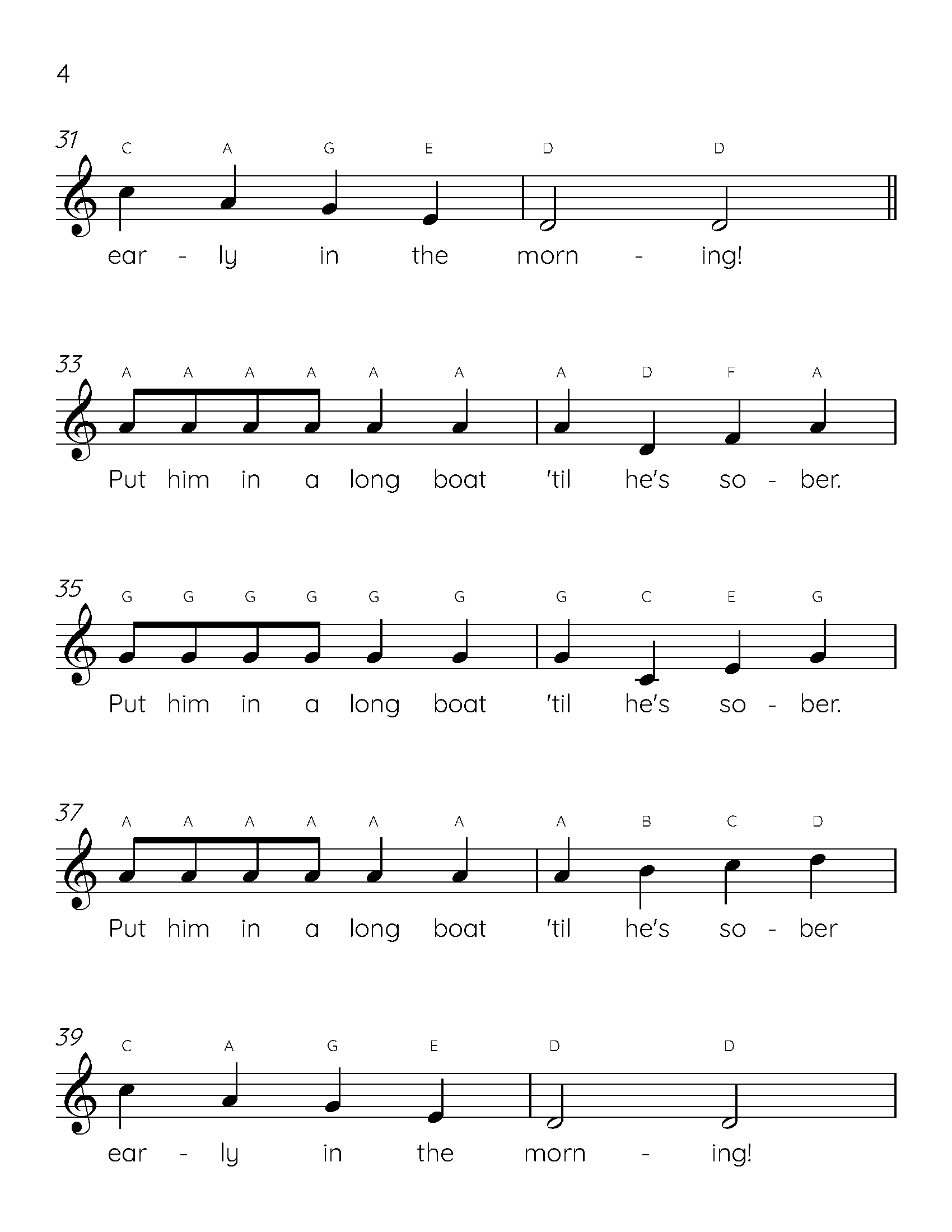 4

31
C A G E D D
ear - ly in the morn - ing!

33
A A A A A A A D F A
Put him in a long boat 'til he's so - ber.

35
G G G G G G G C E G
Put him in a long boat 'til he's so - ber.

37
A A A A A A A B C D
Put him in a long boat 'til he's so - ber

39
C A G E D D
ear - ly in the morn - ing!